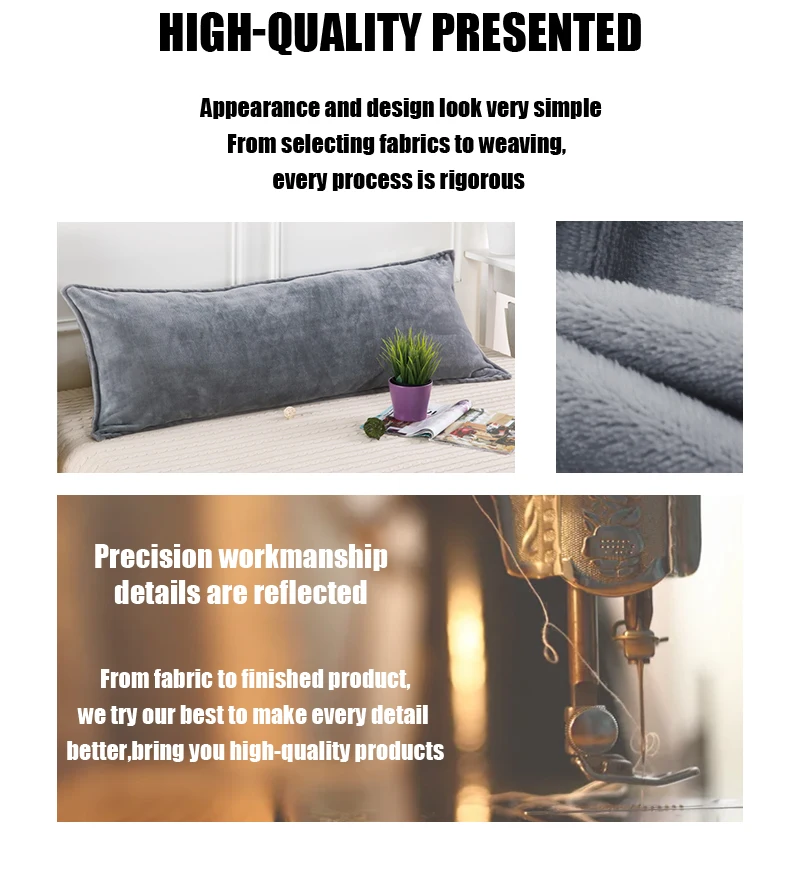 HIGH-QUALITY PRESENTED

Appearance and design look very simple
From selecting fabrics to weaving,
every process is rigorous

Precision workmanship
details are reflected

From fabric to finished product,
we try our best to make every detail
better,bring you high-quality products